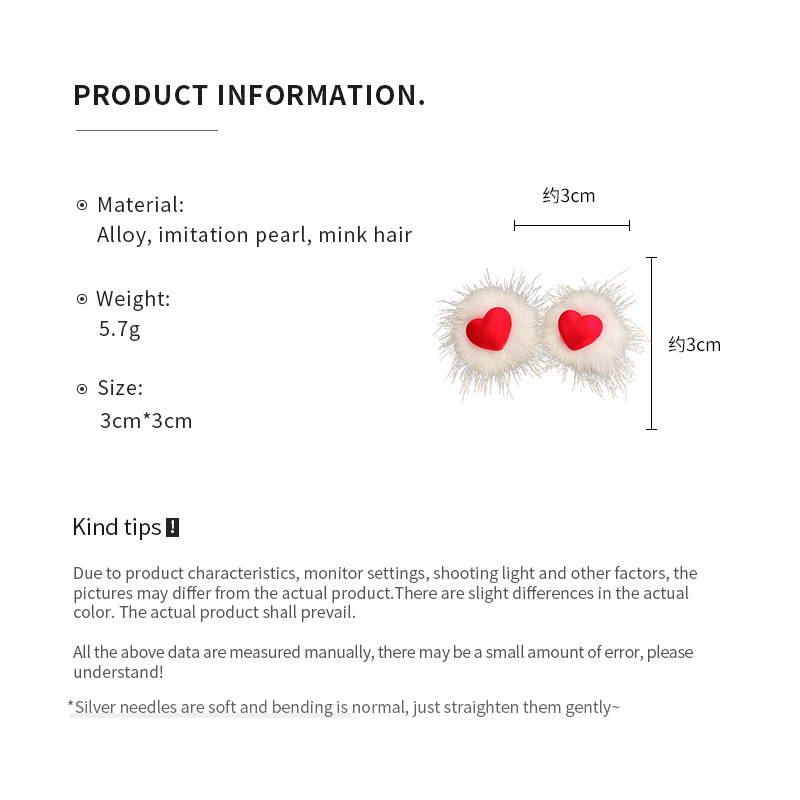 PRODUCT INFORMATION.

Material:
Alloy, imitation pearl, mink hair

Weight:
5.7g

Size:
3cm*3cm

约3cm

约3cm

Kind tips !

Due to product characteristics, monitor settings, shooting light and other factors, the pictures may differ from the actual product.There are slight differences in the actual color. The actual product shall prevail.

All the above data are measured manually, there may be a small amount of error, please understand!

*Silver needles are soft and bending is normal, just straighten them gently~